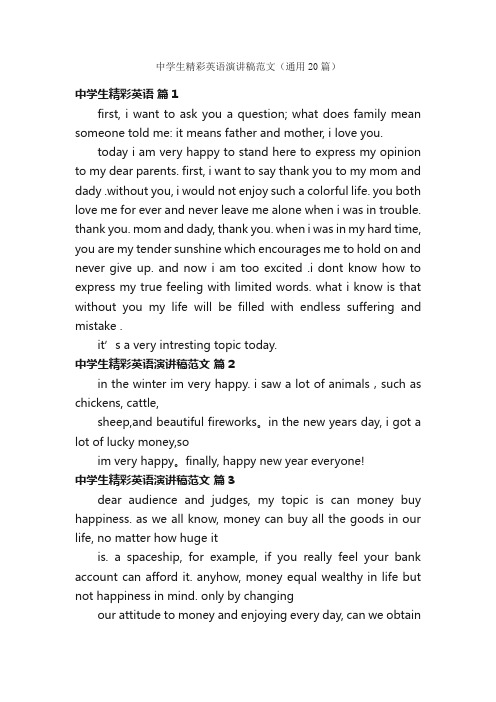 中学生精彩英语演讲稿范文（通用20篇）

中学生精彩英语 篇1

first, i want to ask you a question; what does family mean someone told me: it means father and mother, i love you.

today i am very happy to stand here to express my opinion to my dear parents. first, i want to say thank you to my mom and dady .without you, i would not enjoy such a colorful life. you both love me for ever and never leave me alone when i was in trouble. thank you. mom and dady, thank you. when i was in my hard time, you are my tender sunshine which encourages me to hold on and never give up. and now i am too excited .i dont know how to express my true feeling with limited words. what i know is that without you my life will be filled with endless suffering and mistake .

it’s a very intresting topic today.

中学生精彩英语演讲稿范文 篇2

in the winter im very happy. i saw a lot of animals , such as chickens, cattle,

sheep,and beautiful fireworks。in the new years day, i got a lot of lucky money,so

im very happy。finally, happy new year everyone!

中学生精彩英语演讲稿范文 篇3

dear audience and judges, my topic is can money buy happiness. as we all know, money can buy all the goods in our life, no matter how huge it

is. a spaceship, for example, if you really feel your bank account can afford it. anyhow, money equal wealthy in life but not happiness in mind. only by changing

our attitude to money and enjoying every day, can we obtain